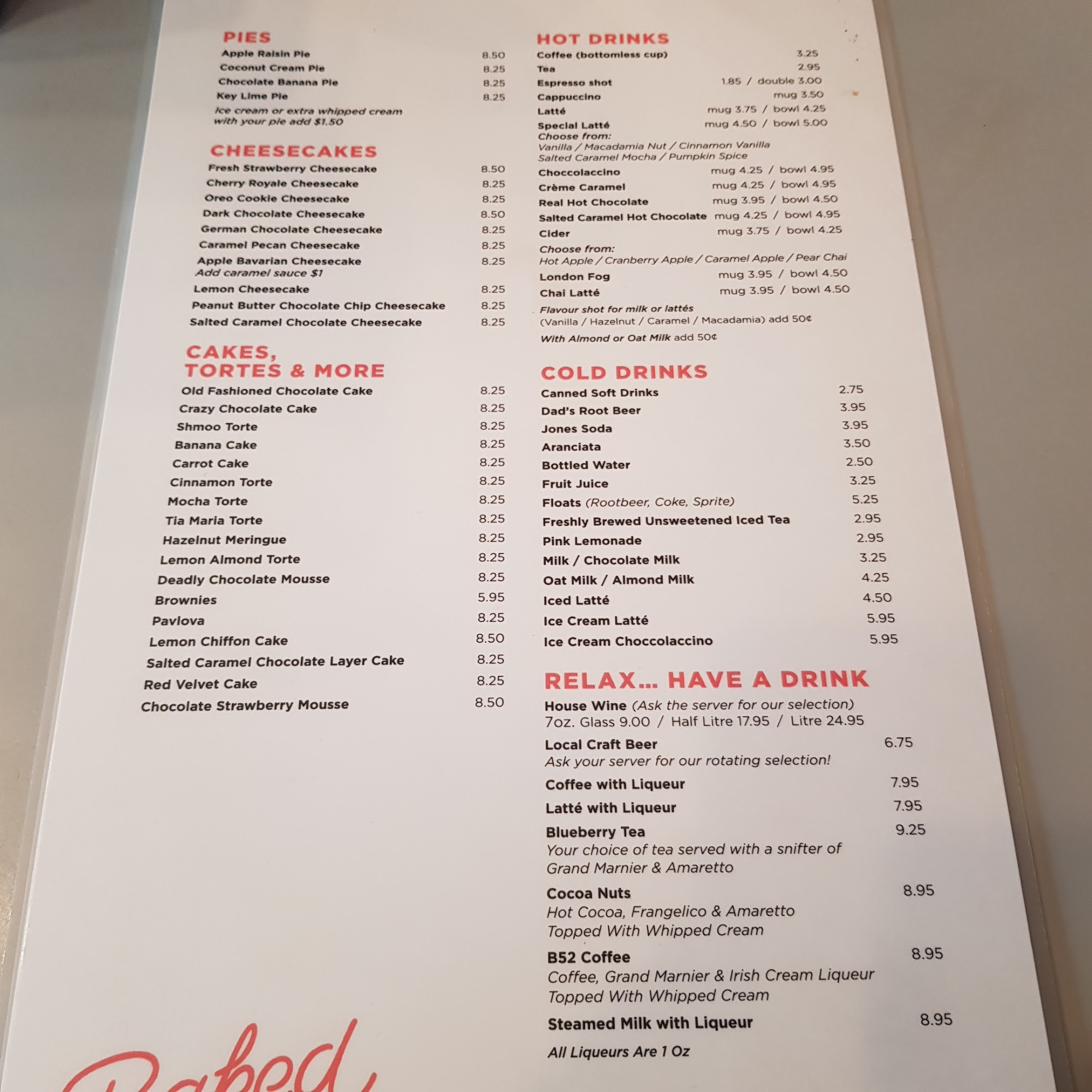 PIES
Apple Raisin Pie 8.50
Coconut Cream Pie 8.25
Chocolate Banana Pie 8.25
Key Lime Pie 8.25
Ice cream or extra whipped cream with your pie add $1.50

CHEESECAKES
Fresh Strawberry Cheesecake 8.50
Cherry Royale Cheesecake 8.25
Oreo Cookie Cheesecake 8.25
Dark Chocolate Cheesecake 8.50
German Chocolate Cheesecake 8.25
Caramel Pecan Cheesecake 8.25
Apple Bavarian Cheesecake 8.25
Add caramel sauce $1
Lemon Cheesecake 8.25
Peanut Butter Chocolate Chip Cheesecake 8.25
Salted Caramel Chocolate Cheesecake 8.25

CAKES, TORTES & MORE
Old Fashioned Chocolate Cake 8.25
Crazy Chocolate Cake 8.25
Shmoo Torte 8.25
Banana Cake 8.25
Carrot Cake 8.25
Cinnamon Torte 8.25
Mocha Torte 8.25
Tia Maria Torte 8.25
Hazelnut Meringue 8.25
Lemon Almond Torte 8.25
Deadly Chocolate Mousse 8.25
Brownies 5.95
Pavlova 8.25
Lemon Chiffon Cake 8.50
Salted Caramel Chocolate Layer Cake 8.25
Red Velvet Cake 8.25
Chocolate Strawberry Mousse 8.50

Baked

HOT DRINKS
Coffee (bottomless cup) 3.25
Tea 2.95
Espresso shot 1.85 / double 3.00
Cappuccino mug 3.50
Latté mug 3.75 / bowl 4.25
Special Latté mug 4.50 / bowl 5.00
Choose from:
Vanilla / Macadamia Nut / Cinnamon Vanilla
Salted Caramel Mocha / Pumpkin Spice
Choccolaccino mug 4.25 / bowl 4.95
Crème Caramel mug 4.25 / bowl 4.95
Real Hot Chocolate mug 3.95 / bowl 4.50
Salted Caramel Hot Chocolate mug 4.25 / bowl 4.95
Cider mug 3.75 / bowl 4.25
Choose from:
Hot Apple / Cranberry Apple / Caramel Apple / Pear Chai
London Fog mug 3.95 / bowl 4.50
Chai Latté mug 3.95 / bowl 4.50
Flavour shot for milk or lattés
(Vanilla / Hazelnut / Caramel / Macadamia) add 50¢
With Almond or Oat Milk add 50¢

COLD DRINKS
Canned Soft Drinks 2.75
Dad's Root Beer 3.95
Jones Soda 3.95
Aranciata 3.50
Bottled Water 2.50
Fruit Juice 3.25
Floats (Rootbeer, Coke, Sprite) 5.25
Freshly Brewed Unsweetened Iced Tea 2.95
Pink Lemonade 2.95
Milk / Chocolate Milk 3.25
Oat Milk / Almond Milk 4.25
Iced Latté 4.50
Ice Cream Latté 5.95
Ice Cream Choccolaccino 5.95

RELAX... HAVE A DRINK
House Wine (Ask the server for our selection)
7oz. Glass 9.00 / Half Litre 17.95 / Litre 24.95
Local Craft Beer 6.75
Ask your server for our rotating selection!
Coffee with Liqueur 7.95
Latté with Liqueur 7.95
Blueberry Tea 9.25
Your choice of tea served with a snifter of Grand Marnier & Amaretto
Cocoa Nuts 8.95
Hot Cocoa, Frangelico & Amaretto
Topped With Whipped Cream
B52 Coffee 8.95
Coffee, Grand Marnier & Irish Cream Liqueur
Topped With Whipped Cream
Steamed Milk with Liqueur 8.95
All Liqueurs Are 1 Oz